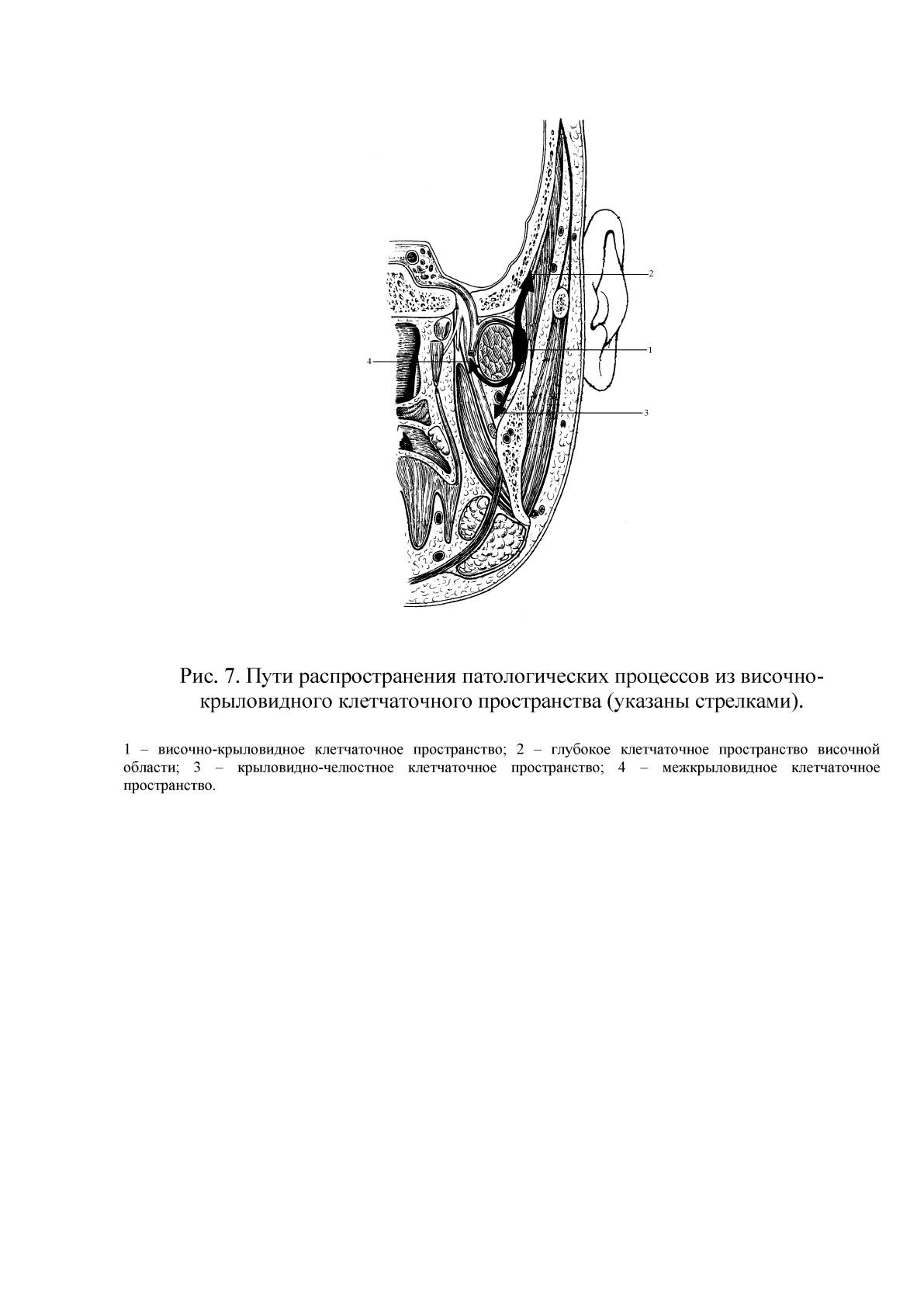 2

1

4

3

Рис. 7. Пути распространения патологических процессов из височно-крыловидного клетчаточного пространства (указаны стрелками).

1 – височно-крыловидное клетчаточное пространство; 2 – глубокое клетчаточное пространство височной области; 3 – крыловидно-челюстное клетчаточное пространство; 4 – межкрыловидное клетчаточное пространство.